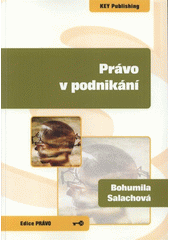 KEY Publishing

Právo
v podnikání

Bohumila
Salachová

Edice PRÁVO